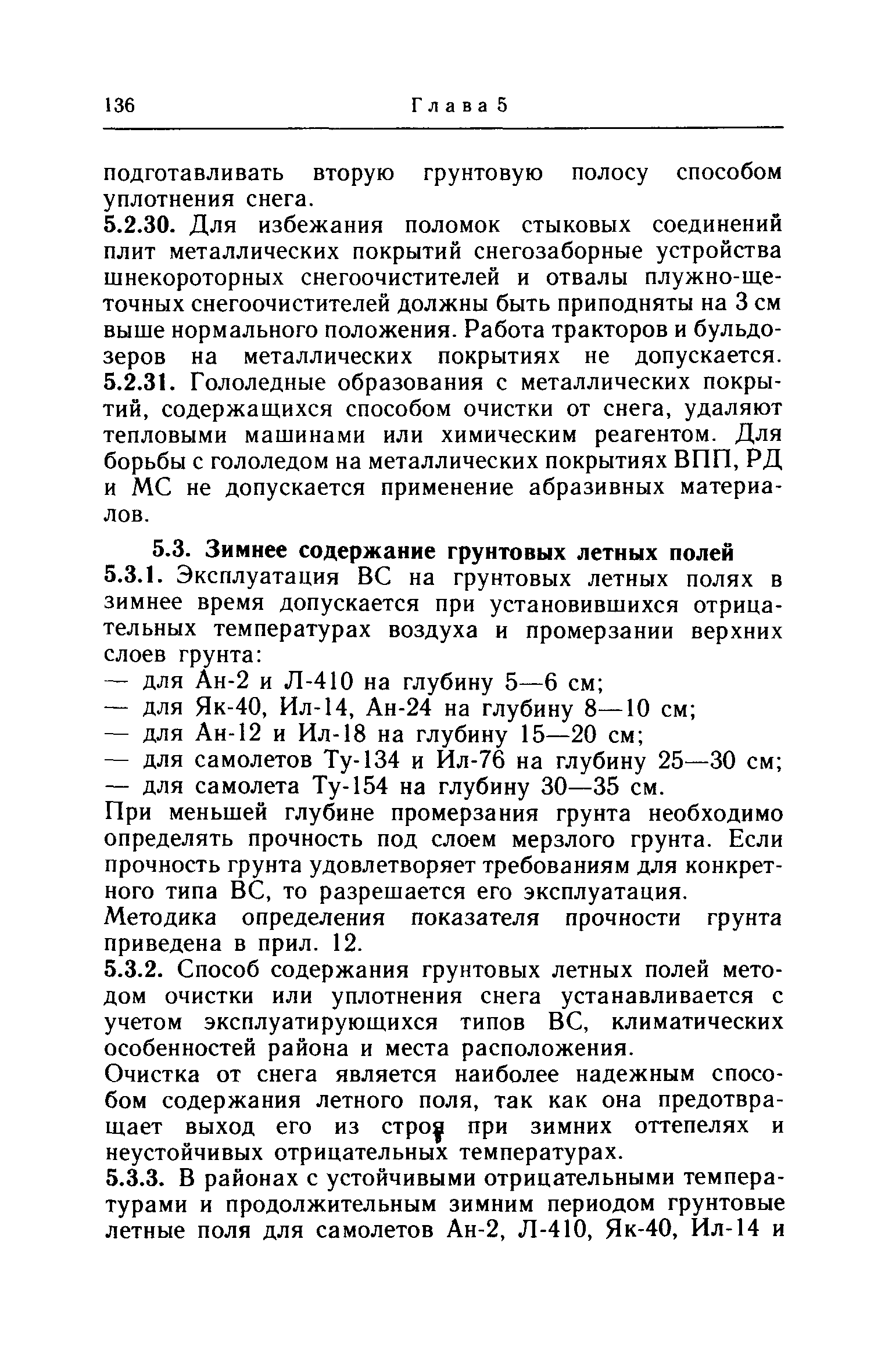 136 Глава 5

подготавливать вторую грунтовую полосу способом уплотнения снега.

5.2.30. Для избежания поломок стыковых соединений плит металлических покрытий снегозаборные устройства шнекороторных снегоочистителей и отвалы плужно-щеточных снегоочистителей должны быть приподняты на 3 см выше нормального положения. Работа тракторов и бульдозеров на металлических покрытиях не допускается.

5.2.31. Гололедные образования с металлических покрытий, содержащихся способом очистки от снега, удаляют тепловыми машинами или химическим реагентом. Для борьбы с гололедом на металлических покрытиях ВПП, РД и МС не допускается применение абразивных материалов.

5.3. Зимнее содержание грунтовых летных полей

5.3.1. Эксплуатация ВС на грунтовых летных полях в зимнее время допускается при установившихся отрицательных температурах воздуха и промерзании верхних слоев грунта:

— для Ан-2 и Л-410 на глубину 5—6 см;
— для Як-40, Ил-14, Ан-24 на глубину 8—10 см;
— для Ан-12 и Ил-18 на глубину 15—20 см;
— для самолетов Ту-134 и Ил-76 на глубину 25—30 см;
— для самолета Ту-154 на глубину 30—35 см.

При меньшей глубине промерзания грунта необходимо определять прочность под слоем мерзлого грунта. Если прочность грунта удовлетворяет требованиям для конкретного типа ВС, то разрешается его эксплуатация.

Методика определения показателя прочности грунта приведена в прил. 12.

5.3.2. Способ содержания грунтовых летных полей методом очистки или уплотнения снега устанавливается с учетом эксплуатирующихся типов ВС, климатических особенностей района и места расположения.

Очистка от снега является наиболее надежным способом содержания летного поля, так как она предотвращает выход его из строя при зимних оттепелях и неустойчивых отрицательных температурах.

5.3.3. В районах с устойчивыми отрицательными температурами и продолжительным зимним периодом грунтовые летные поля для самолетов Ан-2, Л-410, Як-40, Ил-14 и